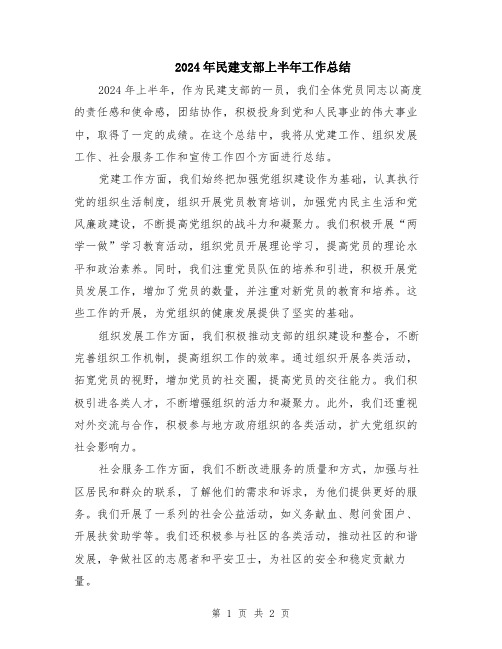 2024年民建支部上半年工作总结

2024年上半年，作为民建支部的一员，我们全体党员同志以高度的责任感和使命感，团结协作，积极投身到党和人民事业的伟大事业中，取得了一定的成绩。在这个总结中，我将从党建工作、组织发展工作、社会服务工作和宣传工作四个方面进行总结。

党建工作方面，我们始终把加强党组织建设作为基础，认真执行党的组织生活制度，组织开展党员教育培训，加强党内民主生活和党风廉政建设，不断提高党组织的战斗力和凝聚力。我们积极开展“两学一做”学习教育活动，组织党员开展理论学习，提高党员的理论水平和政治素养。同时，我们注重党员队伍的培养和引进，积极开展党员发展工作，增加了党员的数量，并注重对新党员的教育和培养。这些工作的开展，为党组织的健康发展提供了坚实的基础。

组织发展工作方面，我们积极推动支部的组织建设和整合，不断完善组织工作机制，提高组织工作的效率。通过组织开展各类活动，拓宽党员的视野，增加党员的社交圈，提高党员的交往能力。我们积极引进各类人才，不断增强组织的活力和凝聚力。此外，我们还重视对外交流与合作，积极参与地方政府组织的各类活动，扩大党组织的社会影响力。

社会服务工作方面，我们不断改进服务的质量和方式，加强与社区居民和群众的联系，了解他们的需求和诉求，为他们提供更好的服务。我们开展了一系列的社会公益活动，如义务献血、慰问贫困户、开展扶贫助学等。我们还积极参与社区的各类活动，推动社区的和谐发展，争做社区的志愿者和平安卫士，为社区的安全和稳定贡献力量。

第 1 页 共 2 页